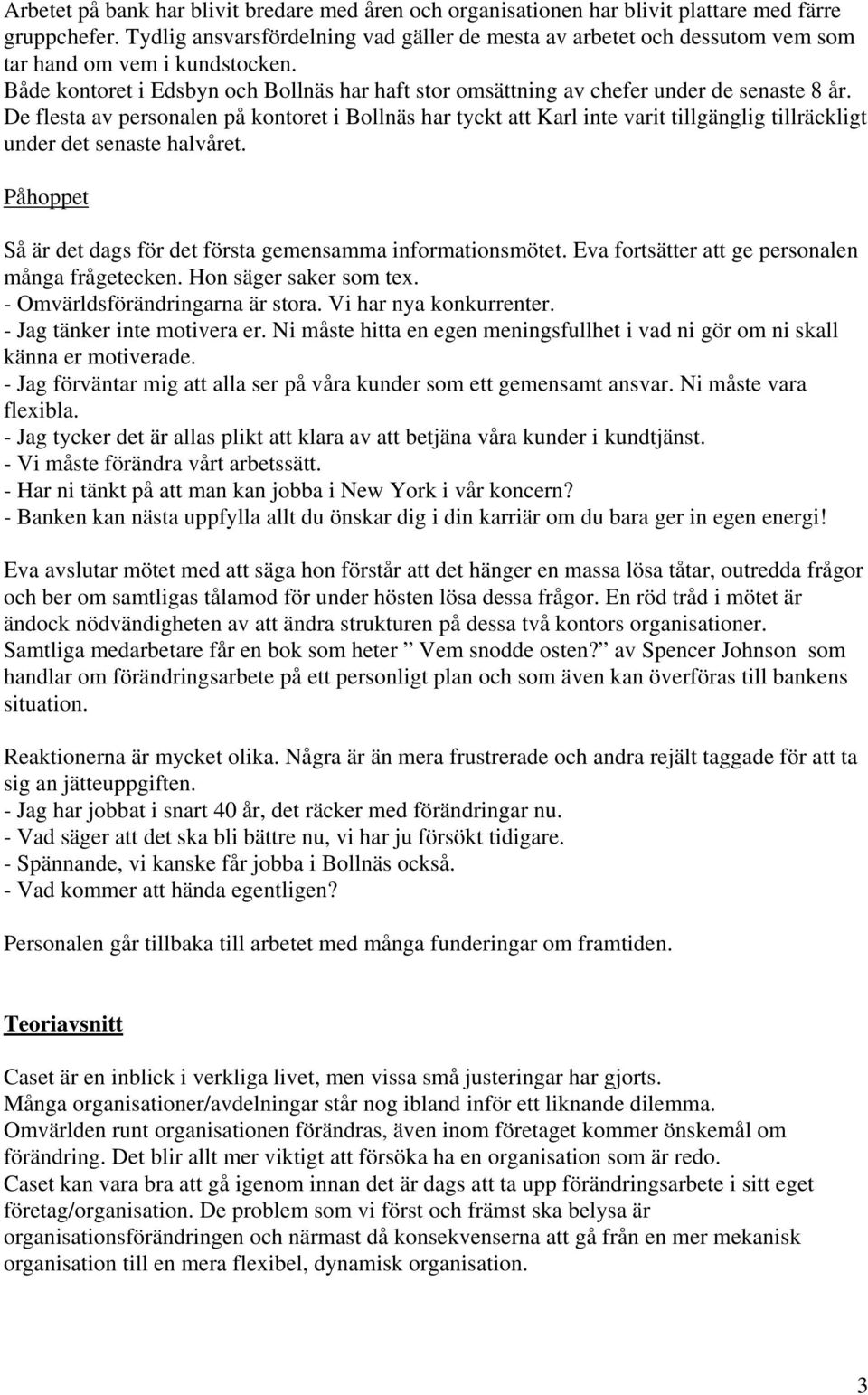 Arbetet på bank har blivit bredare med åren och organisationen har blivit plattare med färre gruppchefer. Tydlig ansvarsfördelning vad gäller de mesta av arbetet och dessutom vem som tar hand om vem i kundstocken.
Både kontoret i Edsbyn och Bollnäs har haft stor omsättning av chefer under de senaste 8 år.
De flesta av personalen på kontoret i Bollnäs har tyckt att Karl inte varit tillgänglig tillräckligt under det senaste halvåret.

Påhoppet

Så är det dags för det första gemensamma informationsmötet. Eva fortsätter att ge personalen många frågetecken. Hon säger saker som tex.
- Omvärldsförändringarna är stora. Vi har nya konkurrenter.
- Jag tänker inte motivera er. Ni måste hitta en egen meningsfullhet i vad ni gör om ni skall känna er motiverade.
- Jag förväntar mig att alla ser på våra kunder som ett gemensamt ansvar. Ni måste vara flexibla.
- Jag tycker det är allas plikt att klara av att betjäna våra kunder i kundtjänst.
- Vi måste förändra vårt arbetssätt.
- Har ni tänkt på att man kan jobba i New York i vår koncern?
- Banken kan nästa uppfylla allt du önskar dig i din karriär om du bara ger in egen energi!

Eva avslutar mötet med att säga hon förstår att det hänger en massa lösa tåtar, outredda frågor och ber om samtligas tålamod för under hösten lösa dessa frågor. En röd tråd i mötet är ändock nödvändigheten av att ändra strukturen på dessa två kontors organisationer.
Samtliga medarbetare får en bok som heter ” Vem snodde osten?” av Spencer Johnson som handlar om förändringsarbete på ett personligt plan och som även kan överföras till bankens situation.

Reaktionerna är mycket olika. Några är än mera frustrerade och andra rejält taggade för att ta sig an jätteuppgiften.
- Jag har jobbat i snart 40 år, det räcker med förändringar nu.
- Vad säger att det ska bli bättre nu, vi har ju försökt tidigare.
- Spännande, vi kanske får jobba i Bollnäs också.
- Vad kommer att hända egentligen?

Personalen går tillbaka till arbetet med många funderingar om framtiden.

Teoriavsnitt

Caset är en inblick i verkliga livet, men vissa små justeringar har gjorts.
Många organisationer/avdelningar står nog ibland inför ett liknande dilemma.
Omvärlden runt organisationen förändras, även inom företaget kommer önskemål om förändring. Det blir allt mer viktigt att försöka ha en organisation som är redo.
Caset kan vara bra att gå igenom innan det är dags att ta upp förändringsarbete i sitt eget företag/organisation. De problem som vi först och främst ska belysa är organisationsförändringen och närmast då konsekvenserna att gå från en mer mekanisk organisation till en mera flexibel, dynamisk organisation.

3